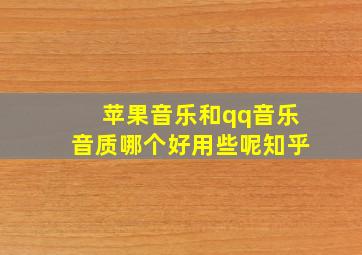 苹果音乐和qq音乐
音质哪个好用些呢知乎